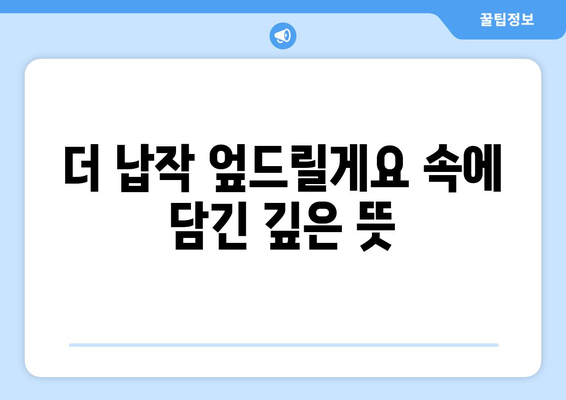 꿀팁정보

더 납작 엎드릴게요 속에 담긴 깊은 뜻